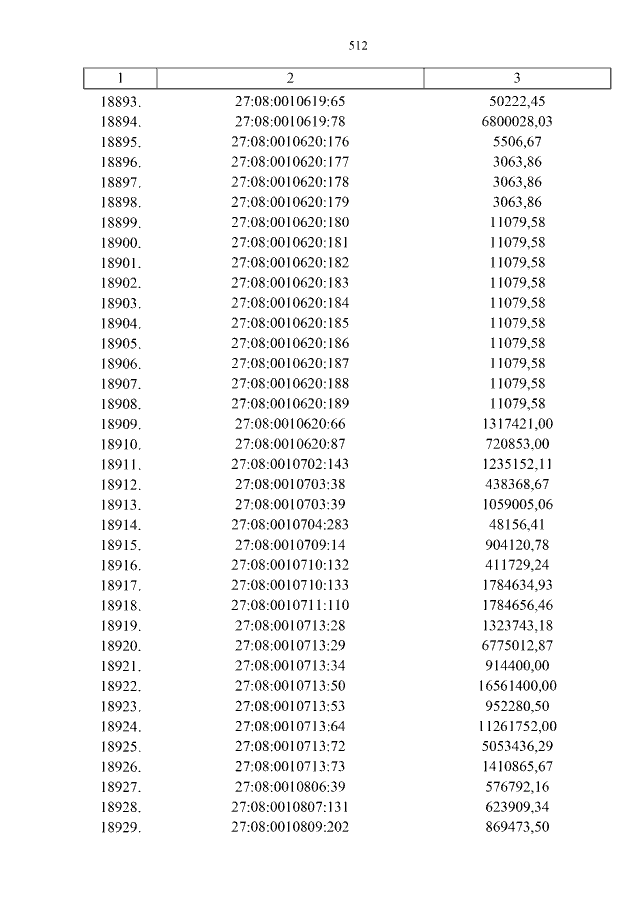 512

| 1 | 2 | 3 |
|---|---|---|
| 18893. | 27:08:0010619:65 | 50222,45 |
| 18894. | 27:08:0010619:78 | 6800028,03 |
| 18895. | 27:08:0010620:176 | 5506,67 |
| 18896. | 27:08:0010620:177 | 3063,86 |
| 18897. | 27:08:0010620:178 | 3063,86 |
| 18898. | 27:08:0010620:179 | 3063,86 |
| 18899. | 27:08:0010620:180 | 11079,58 |
| 18900. | 27:08:0010620:181 | 11079,58 |
| 18901. | 27:08:0010620:182 | 11079,58 |
| 18902. | 27:08:0010620:183 | 11079,58 |
| 18903. | 27:08:0010620:184 | 11079,58 |
| 18904. | 27:08:0010620:185 | 11079,58 |
| 18905. | 27:08:0010620:186 | 11079,58 |
| 18906. | 27:08:0010620:187 | 11079,58 |
| 18907. | 27:08:0010620:188 | 11079,58 |
| 18908. | 27:08:0010620:189 | 11079,58 |
| 18909. | 27:08:0010620:66 | 1317421,00 |
| 18910. | 27:08:0010620:87 | 720853,00 |
| 18911. | 27:08:0010702:143 | 1235152,11 |
| 18912. | 27:08:0010703:38 | 438368,67 |
| 18913. | 27:08:0010703:39 | 1059005,06 |
| 18914. | 27:08:0010704:283 | 48156,41 |
| 18915. | 27:08:0010709:14 | 904120,78 |
| 18916. | 27:08:0010710:132 | 411729,24 |
| 18917. | 27:08:0010710:133 | 1784634,93 |
| 18918. | 27:08:0010711:110 | 1784656,46 |
| 18919. | 27:08:0010713:28 | 1323743,18 |
| 18920. | 27:08:0010713:29 | 6775012,87 |
| 18921. | 27:08:0010713:34 | 914400,00 |
| 18922. | 27:08:0010713:50 | 16561400,00 |
| 18923. | 27:08:0010713:53 | 952280,50 |
| 18924. | 27:08:0010713:64 | 11261752,00 |
| 18925. | 27:08:0010713:72 | 5053436,29 |
| 18926. | 27:08:0010713:73 | 1410865,67 |
| 18927. | 27:08:0010806:39 | 576792,16 |
| 18928. | 27:08:0010807:131 | 623909,34 |
| 18929. | 27:08:0010809:202 | 869473,50 |